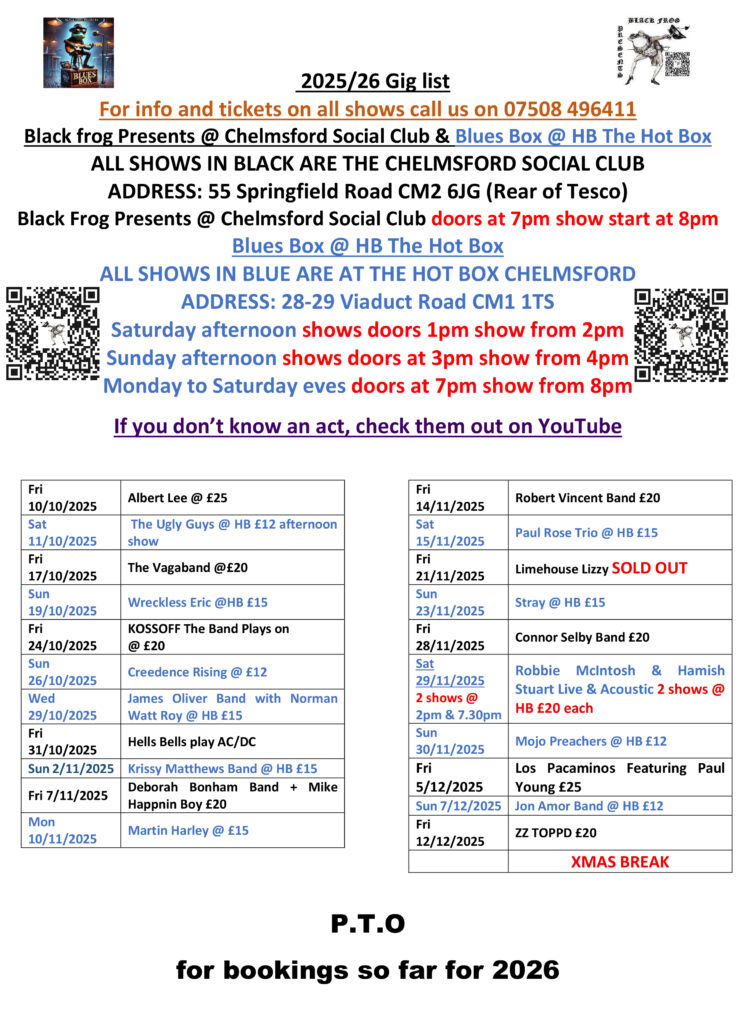 BLUES BOX

BLACK FROG PRESENTS

2025/26 Gig list

For info and tickets on all shows call us on 07508 496411

Black frog Presents @ Chelmsford Social Club & Blues Box @ HB The Hot Box

ALL SHOWS IN BLACK ARE THE CHELMSFORD SOCIAL CLUB

ADDRESS: 55 Springfield Road CM2 6JG (Rear of Tesco)

Black Frog Presents @ Chelmsford Social Club doors at 7pm show start at 8pm

Blues Box @ HB The Hot Box

ALL SHOWS IN BLUE ARE AT THE HOT BOX CHELMSFORD

ADDRESS: 28-29 Viaduct Road CM1 1TS

Saturday afternoon shows doors 1pm show from 2pm

Sunday afternoon shows doors at 3pm show from 4pm

Monday to Saturday eves doors at 7pm show from 8pm

If you don't know an act, check them out on YouTube

| | |
|---|---|
| Fri 10/10/2025 | Albert Lee @ £25 |
| Sat 11/10/2025 | The Ugly Guys @ HB £12 afternoon show |
| Fri 17/10/2025 | The Vagaband @£20 |
| Sun 19/10/2025 | Wreckless Eric @HB £15 |
| Fri 24/10/2025 | KOSSOFF The Band Plays on @ £20 |
| Sun 26/10/2025 | Creedence Rising @ £12 |
| Wed 29/10/2025 | James Oliver Band with Norman Watt Roy @ HB £15 |
| Fri 31/10/2025 | Hells Bells play AC/DC |
| Sun 2/11/2025 | Krissy Matthews Band @ HB £15 |
| Fri 7/11/2025 | Deborah Bonham Band + Mike Happnin Boy £20 |
| Mon 10/11/2025 | Martin Harley @ £15 |

| | |
|---|---|
| Fri 14/11/2025 | Robert Vincent Band £20 |
| Sat 15/11/2025 | Paul Rose Trio @ HB £15 |
| Fri 21/11/2025 | Limehouse Lizzy SOLD OUT |
| Sun 23/11/2025 | Stray @ HB £15 |
| Fri 28/11/2025 | Connor Selby Band £20 |
| Sat 29/11/2025 2 shows @ 2pm & 7.30pm | Robbie McIntosh & Hamish Stuart Live & Acoustic 2 shows @ HB £20 each |
| Sun 30/11/2025 | Mojo Preachers @ HB £12 |
| Fri 5/12/2025 | Los Pacaminos Featuring Paul Young £25 |
| Sun 7/12/2025 | Jon Amor Band @ HB £12 |
| Fri 12/12/2025 | ZZ TOPPD £20 |
| | XMAS BREAK |

P.T.O

for bookings so far for 2026